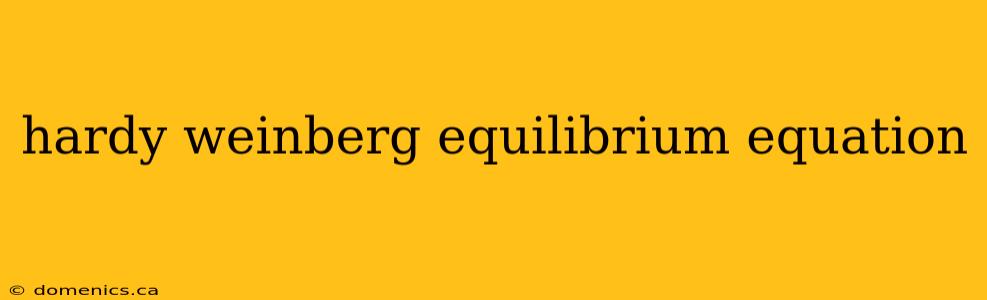 hardy weinberg equilibrium equation

© domenics.ca